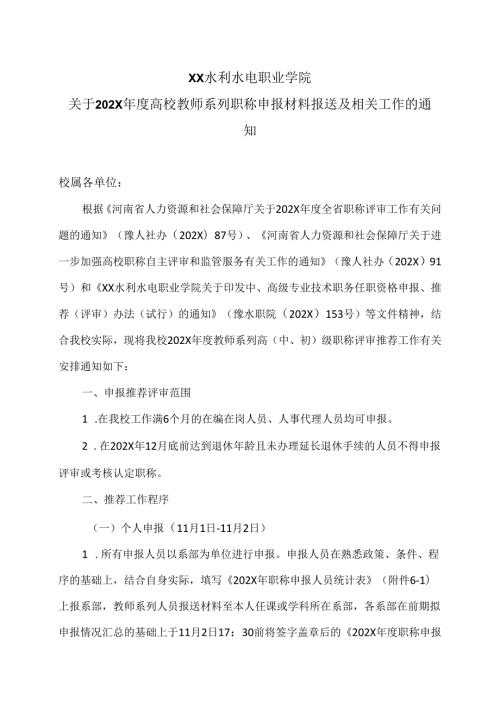 XX水利水电职业学院

关于202X年度高校教师系列职称申报材料报送及相关工作的通知

校属各单位：

根据《河南省人力资源和社会保障厅关于202X年度全省职称评审工作有关问题的通知》（豫人社办（202X）87号）、《河南省人力资源和社会保障厅关于进一步加强高校职称自主评审和监管服务有关工作的通知》（豫人社办（202X）91号）和《XX水利水电职业学院关于印发中、高级专业技术职务任职资格申报、推荐（评审）办法（试行）的通知》（豫水职院（202X）153号）等文件精神，结合我校实际，现将我校202X年度教师系列高（中、初）级职称评审推荐工作有关安排通知如下：

一、申报推荐评审范围

1 .在我校工作满6个月的在编在岗人员、人事代理人员均可申报。

2 . 在202X年12月底前达到退休年龄且未办理延长退休手续的人员不得申报评审或考核认定职称。

二、推荐工作程序

（一）个人申报（11月1日-11月2日）

1 . 所有申报人员以系部为单位进行申报。申报人员在熟悉政策、条件、程序的基础上，结合自身实际，填写《202X年职称申报人员统计表》（附件6-1）上报系部，教师系列人员报送材料至本人任课或学科所在系部，各系部在前期拟申报情况汇总的基础上于11月2日17：30前将签字盖章后的《202X年度职称申报